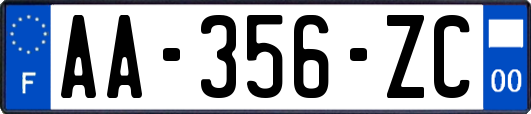 F
AA-356-ZC
00